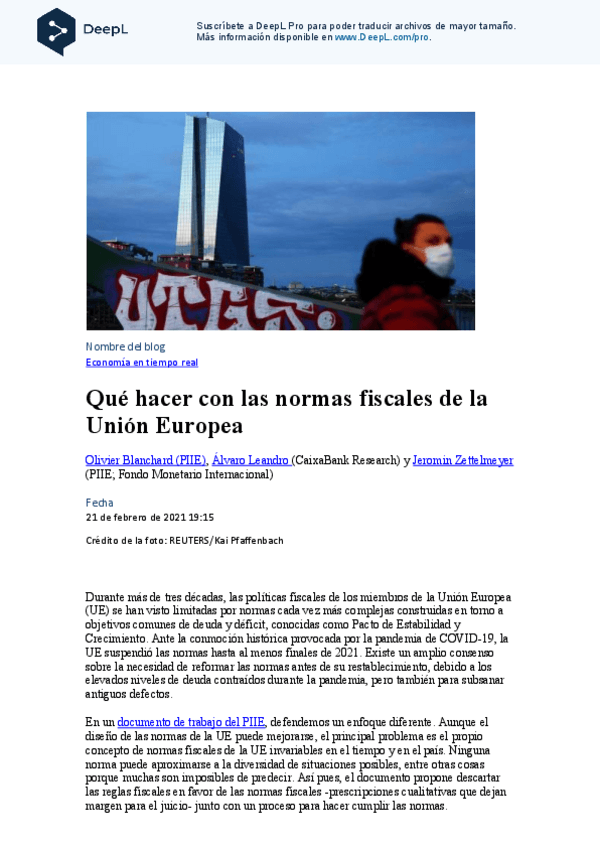 DeepL

Suscríbete a DeepL Pro para poder traducir archivos de mayor tamaño.
Más información disponible en www.DeepL.com/pro.

Nombre del blog
Economía en tiempo real

Qué hacer con las normas fiscales de la Unión Europea

Olivier Blanchard (PIIE), Álvaro Leandro (CaixaBank Research) y Jeromin Zettelmeyer (PIIE; Fondo Monetario Internacional)

Fecha
21 de febrero de 2021 19:15

Crédito de la foto: REUTERS/Kai Pfaffenbach

Durante más de tres décadas, las políticas fiscales de los miembros de la Unión Europea (UE) se han visto limitadas por normas cada vez más complejas construidas en torno a objetivos comunes de deuda y déficit, conocidas como Pacto de Estabilidad y Crecimiento. Ante la conmoción histórica provocada por la pandemia de COVID-19, la UE suspendió las normas hasta al menos finales de 2021. Existe un amplio consenso sobre la necesidad de reformar las normas antes de su restablecimiento, debido a los elevados niveles de deuda contraídos durante la pandemia, pero también para subsanar antiguos defectos.

En un documento de trabajo del PIIE, defendemos un enfoque diferente. Aunque el diseño de las normas de la UE puede mejorarse, el principal problema es el propio concepto de normas fiscales de la UE invariables en el tiempo y en el país. Ninguna norma puede aproximarse a la diversidad de situaciones posibles, entre otras cosas porque muchas son imposibles de predecir. Así pues, el documento propone descartar las reglas fiscales en favor de las normas fiscales -prescripciones cualitativas que dejan margen para el juicio- junto con un proceso para hacer cumplir las normas.